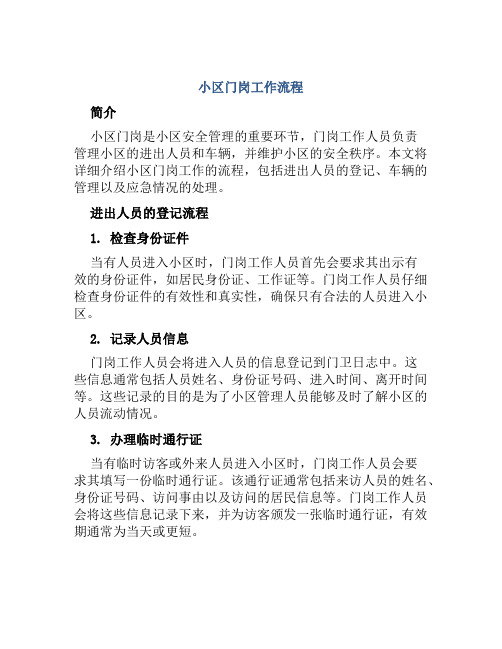 小区门岗工作流程

简介

小区门岗是小区安全管理的重要环节，门岗工作人员负责管理小区的进出人员和车辆，并维护小区的安全秩序。本文将详细介绍小区门岗工作的流程，包括进出人员的登记、车辆的管理以及应急情况的处理。

进出人员的登记流程

1. 检查身份证件

当有人员进入小区时，门岗工作人员首先会要求其出示有效的身份证件，如居民身份证、工作证等。门岗工作人员仔细检查身份证件的有效性和真实性，确保只有合法的人员进入小区。

2. 记录人员信息

门岗工作人员会将进入人员的信息登记到门卫日志中。这些信息通常包括人员姓名、身份证号码、进入时间、离开时间等。这些记录的目的是为了小区管理人员能够及时了解小区的人员流动情况。

3. 办理临时通行证

当有临时访客或外来人员进入小区时，门岗工作人员会要求其填写一份临时通行证。该通行证通常包括来访人员的姓名、身份证号码、访问事由以及访问的居民信息等。门岗工作人员会将这些信息记录下来，并为访客颁发一张临时通行证，有效期通常为当天或更短。